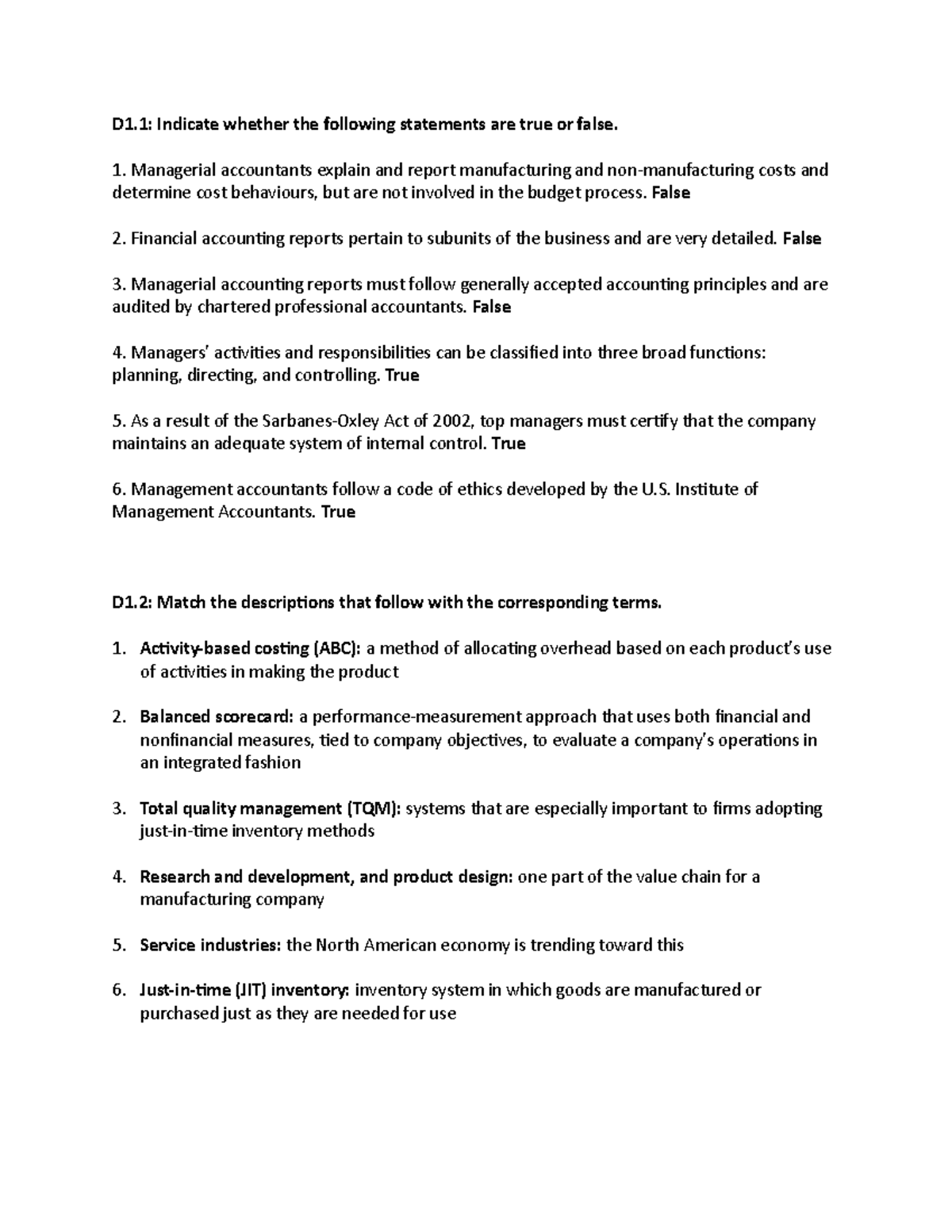 D1.1: Indicate whether the following statements are true or false.

1. Managerial accountants explain and report manufacturing and non-manufacturing costs and determine cost behaviours, but are not involved in the budget process. False

2. Financial accounting reports pertain to subunits of the business and are very detailed. False

3. Managerial accounting reports must follow generally accepted accounting principles and are audited by chartered professional accountants. False

4. Managers' activities and responsibilities can be classified into three broad functions: planning, directing, and controlling. True

5. As a result of the Sarbanes-Oxley Act of 2002, top managers must certify that the company maintains an adequate system of internal control. True

6. Management accountants follow a code of ethics developed by the U.S. Institute of Management Accountants. True

D1.2: Match the descriptions that follow with the corresponding terms.

1. Activity-based costing (ABC): a method of allocating overhead based on each product's use of activities in making the product

2. Balanced scorecard: a performance-measurement approach that uses both financial and nonfinancial measures, tied to company objectives, to evaluate a company's operations in an integrated fashion

3. Total quality management (TQM): systems that are especially important to firms adopting just-in-time inventory methods

4. Research and development, and product design: one part of the value chain for a manufacturing company

5. Service industries: the North American economy is trending toward this

6. Just-in-time (JIT) inventory: inventory system in which goods are manufactured or purchased just as they are needed for use